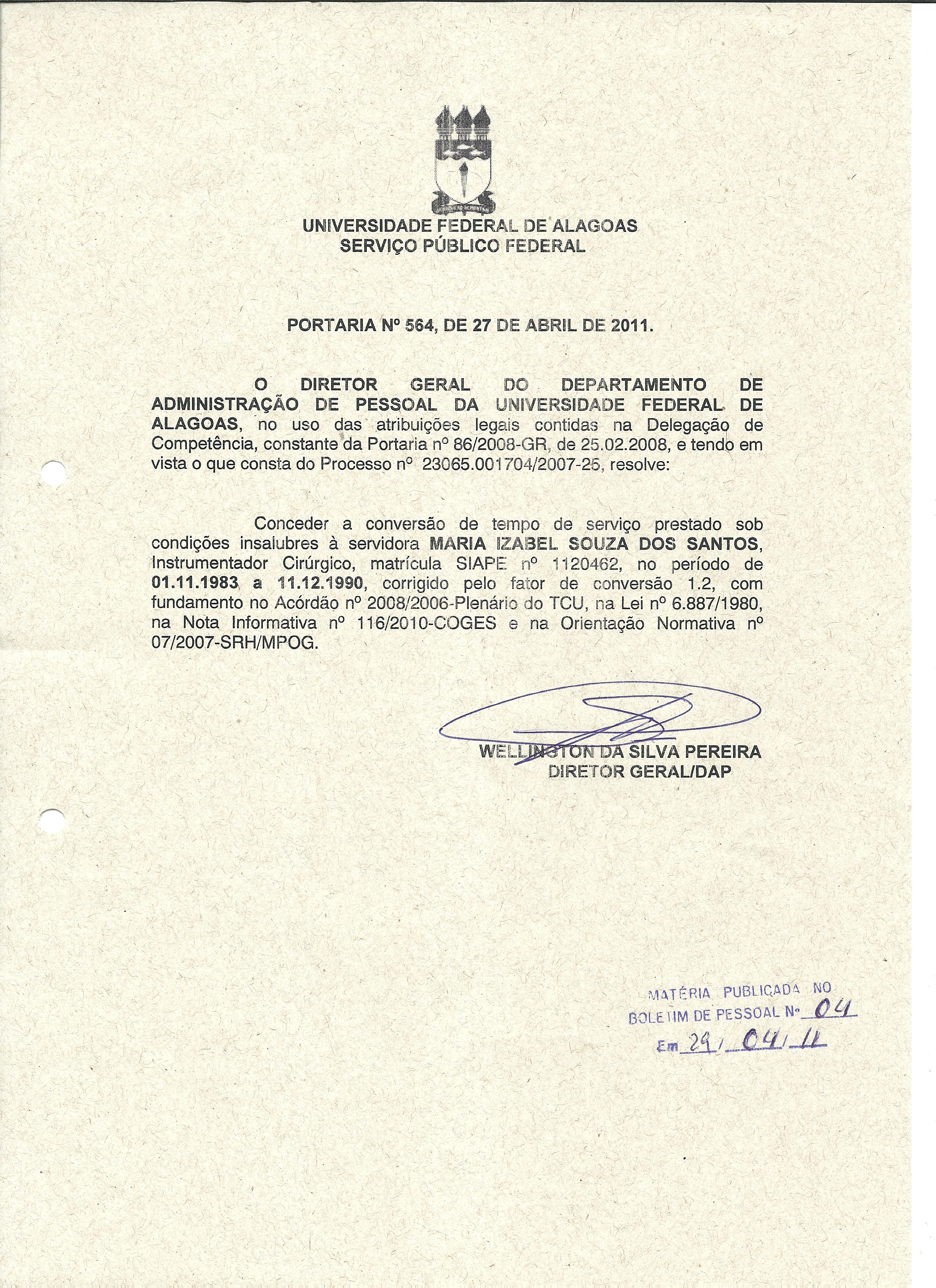 UNIVERSIDADE FEDERAL DE ALAGOAS
SERVIÇO PÚBLICO FEDERAL

PORTARIA Nº 564, DE 27 DE ABRIL DE 2011.

O DIRETOR GERAL DO DEPARTAMENTO DE ADMINISTRAÇÃO DE PESSOAL DA UNIVERSIDADE FEDERAL DE ALAGOAS, no uso das atribuições legais contidas na Delegação de Competência, constante da Portaria nº 86/2008-GR, de 25.02.2008, e tendo em vista o que consta do Processo nº 23065.001704/2007-25, resolve:

Conceder a conversão de tempo de serviço prestado sob condições insalubres à servidora MARIA IZABEL SOUZA DOS SANTOS, Instrumentador Cirúrgico, matrícula SIAPE nº 1120462, no período de 01.11.1983 a 11.12.1990, corrigido pelo fator de conversão 1.2, com fundamento no Acórdão nº 2008/2006-Plenário do TCU, na Lei nº 6.887/1980, na Nota Informativa nº 116/2010-COGES e na Orientação Normativa nº 07/2007-SRH/MPOG.

WELLINGTON DA SILVA PEREIRA
DIRETOR GERAL/DAP

MATÉRIA PUBLICADA NO
BOLETIM DE PESSOAL Nº 04
Em 29/04/11